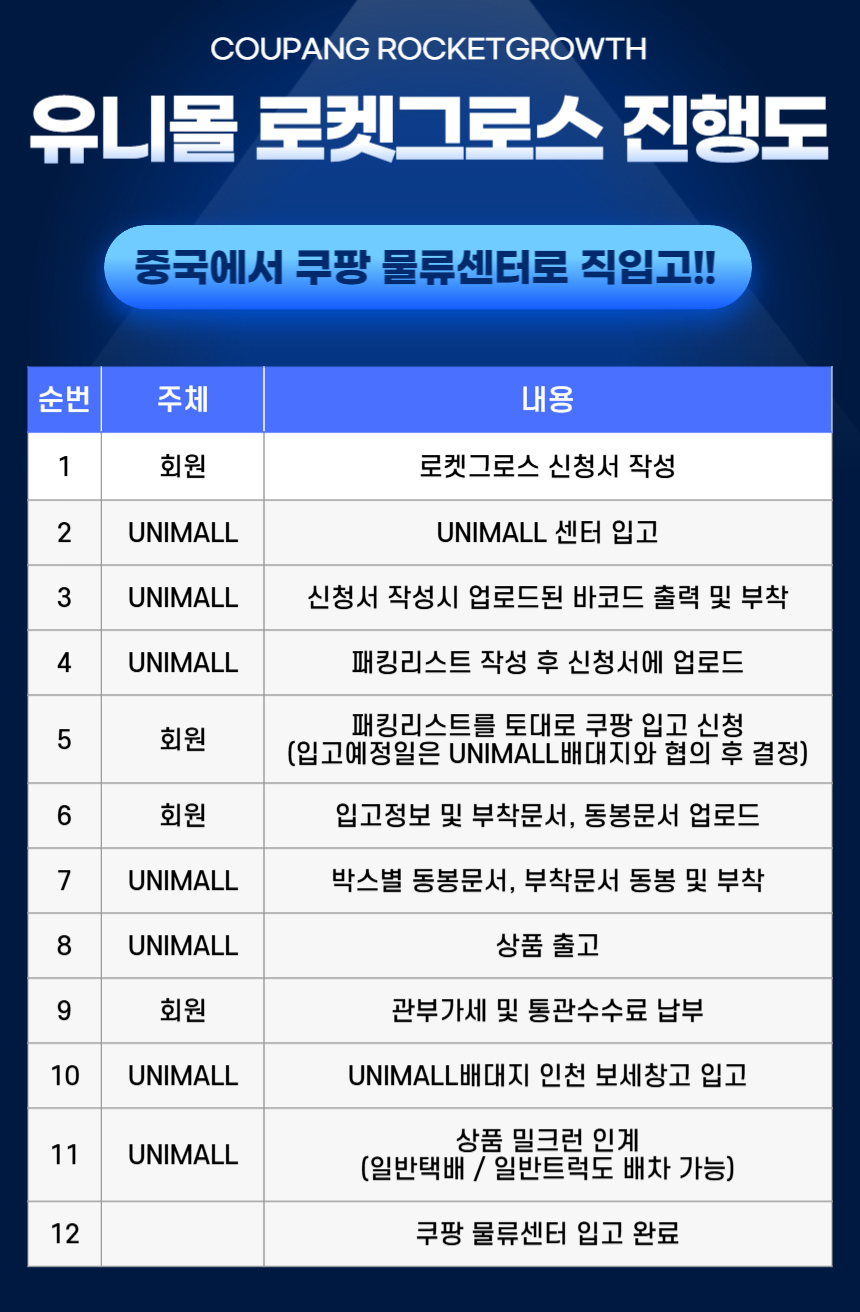 COUPANG ROCKETGROWTH

유니몰 로켓그로스 진행도

중국에서 쿠팡 물류센터로 직입고!!

| 순번 | 주체 | 내용 |
|---|---|---|
| 1 | 회원 | 로켓그로스 신청서 작성 |
| 2 | UNIMALL | UNIMALL 센터 입고 |
| 3 | UNIMALL | 신청서 작성시 업로드된 바코드 출력 및 부착 |
| 4 | UNIMALL | 패킹리스트 작성 후 신청서에 업로드 |
| 5 | 회원 | 패킹리스트를 토대로 쿠팡 입고 신청 (입고예정일은 UNIMALL배대지와 협의 후 결정) |
| 6 | 회원 | 입고정보 및 부착문서, 동봉문서 업로드 |
| 7 | UNIMALL | 박스별 동봉문서, 부착문서 동봉 및 부착 |
| 8 | UNIMALL | 상품 출고 |
| 9 | 회원 | 관부가세 및 통관수수료 납부 |
| 10 | UNIMALL | UNIMALL배대지 인천 보세창고 입고 |
| 11 | UNIMALL | 상품 밀크런 인계 (일반택배 / 일반트럭도 배차 가능) |
| 12 | | 쿠팡 물류센터 입고 완료 |